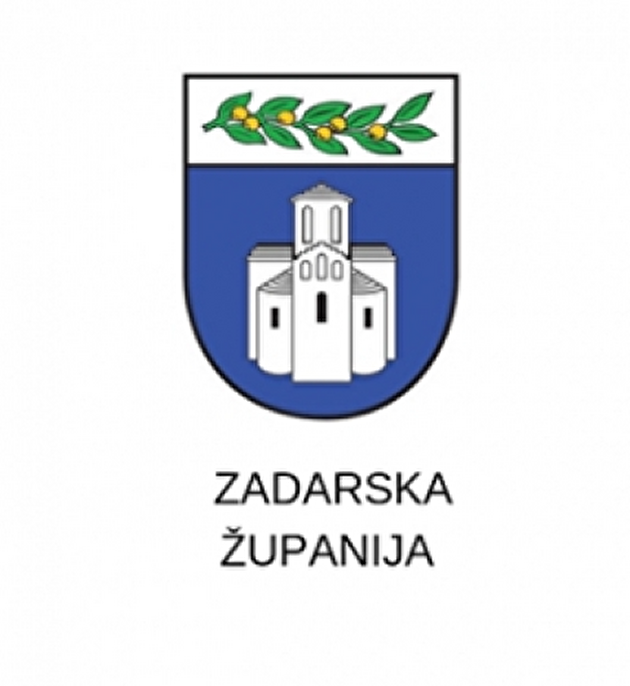 ZADARSKA
ŽUPANIJA